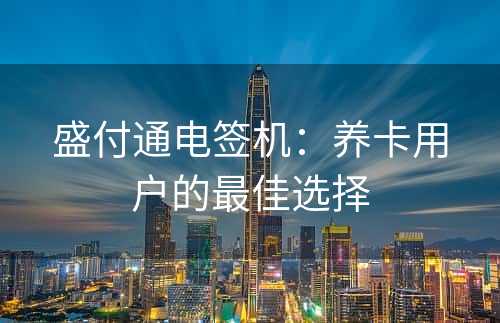 盛付通电签机：养卡用户的最佳选择